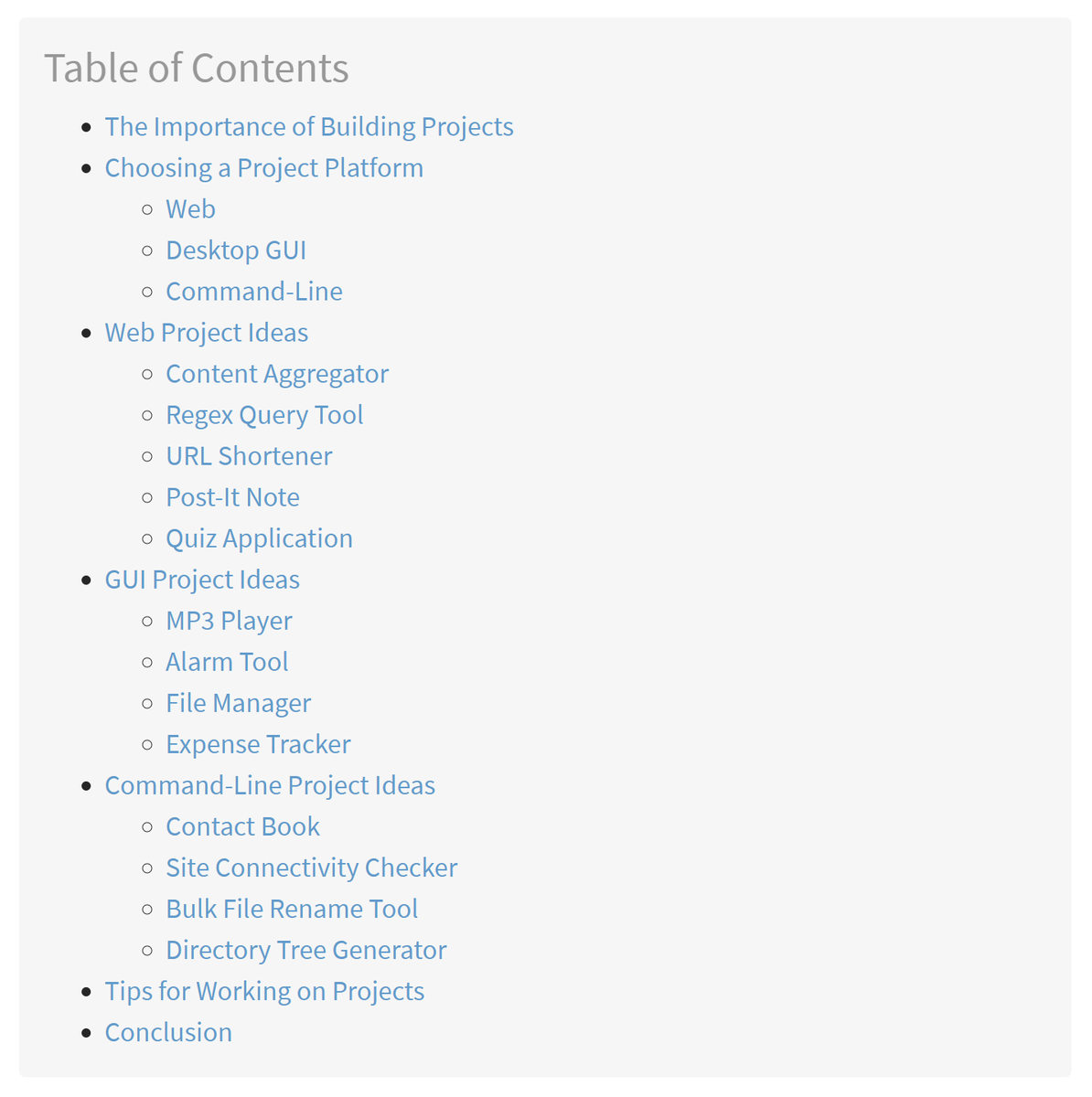 Table of Contents

- The Importance of Building Projects
- Choosing a Project Platform
  - Web
  - Desktop GUI
  - Command-Line
- Web Project Ideas
  - Content Aggregator
  - Regex Query Tool
  - URL Shortener
  - Post-It Note
  - Quiz Application
- GUI Project Ideas
  - MP3 Player
  - Alarm Tool
  - File Manager
  - Expense Tracker
- Command-Line Project Ideas
  - Contact Book
  - Site Connectivity Checker
  - Bulk File Rename Tool
  - Directory Tree Generator
- Tips for Working on Projects
- Conclusion